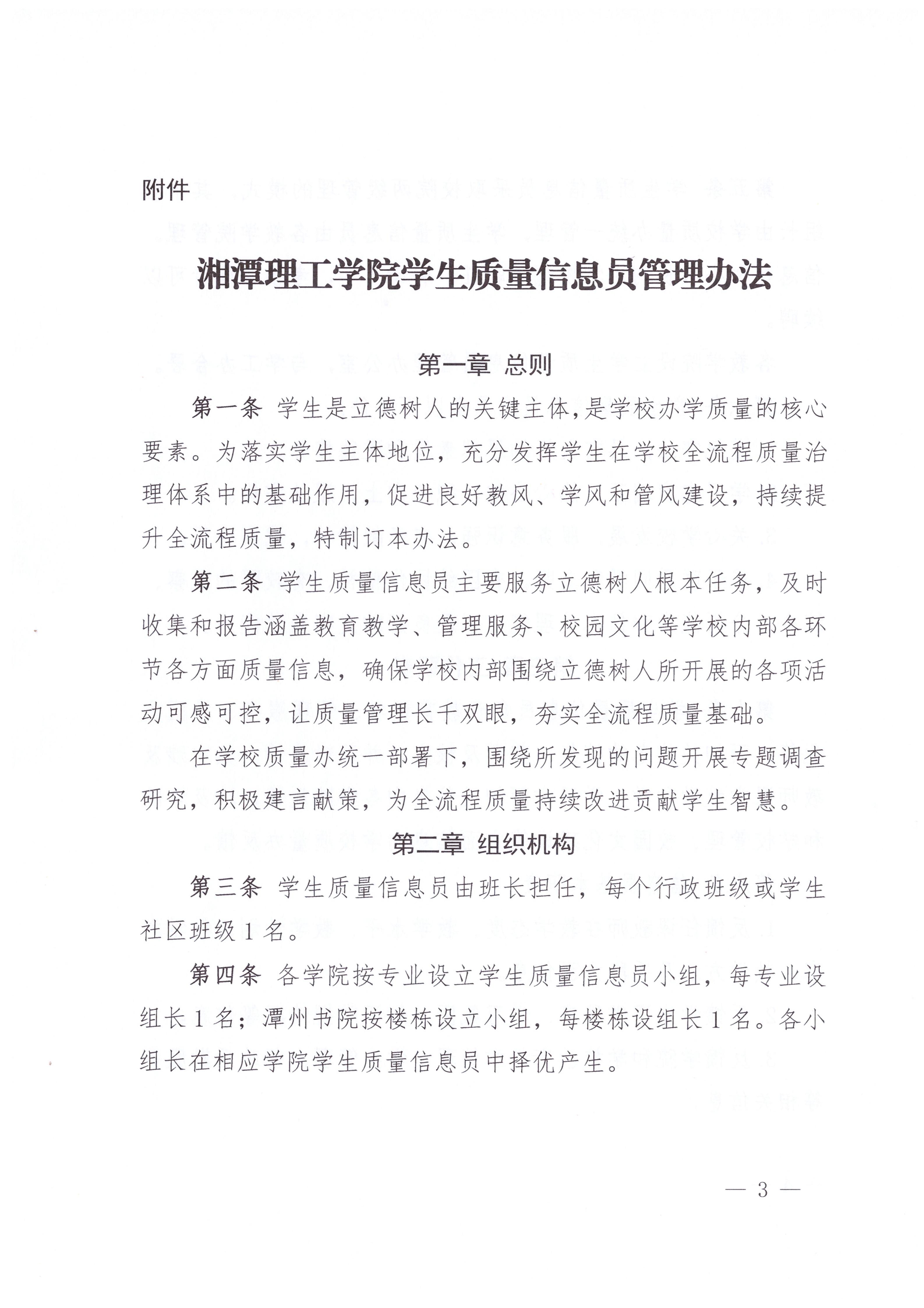 附件

湘潭理工学院学生质量信息员管理办法

第一章 总则

第一条 学生是立德树人的关键主体，是学校办学质量的核心要素。为落实学生主体地位，充分发挥学生在学校全流程质量治理体系中的基础作用，促进良好教风、学风和管风建设，持续提升全流程质量，特制订本办法。

第二条 学生质量信息员主要服务立德树人根本任务，及时收集和报告涵盖教育教学、管理服务、校园文化等学校内部各环节各方面质量信息，确保学校内部围绕立德树人所开展的各项活动可感可控，让质量管理长千双眼，夯实全流程质量基础。

在学校质量办统一部署下，围绕所发现的问题开展专题调查研究，积极建言献策，为全流程质量持续改进贡献学生智慧。

第二章 组织机构

第三条 学生质量信息员由班长担任，每个行政班级或学生社区班级1名。

第四条 各学院按专业设立学生质量信息员小组，每专业设组长1名；潭州书院按楼栋设立小组，每楼栋设组长1名。各小组长在相应学院学生质量信息员中择优产生。

— 3 —